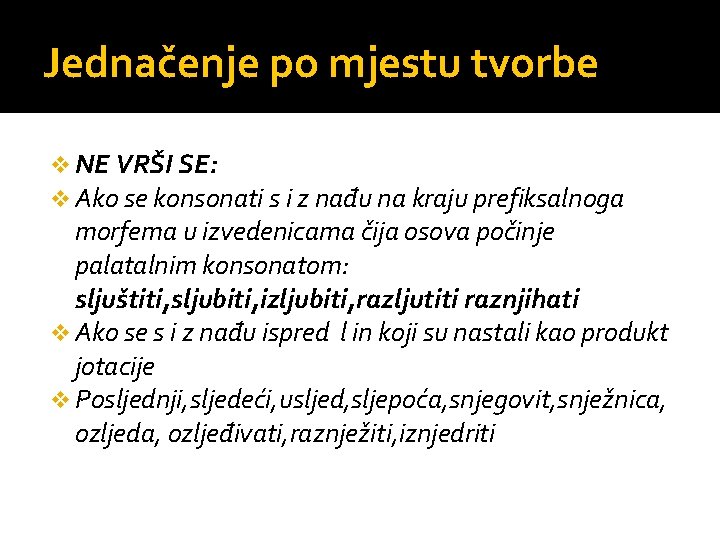 Jednačenje po mjestu tvorbe

❖ NE VRŠI SE:
❖ Ako se konsonati s i z nađu na kraju prefiksalnoga morfema u izvedenicama čija osova počinje palatalnim konsonatom: sljuštiti,sljubiti,izljubiti,razljutiti raznjihati
❖ Ako se s i z nađu ispred l in koji su nastali kao produkt jotacije
❖ Posljednji,sljedeći,usljed,sljepoća,snjegovit,snježnica, ozljeda, ozljeđivati,raznježiti,iznjedriti